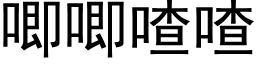 唧唧喳喳